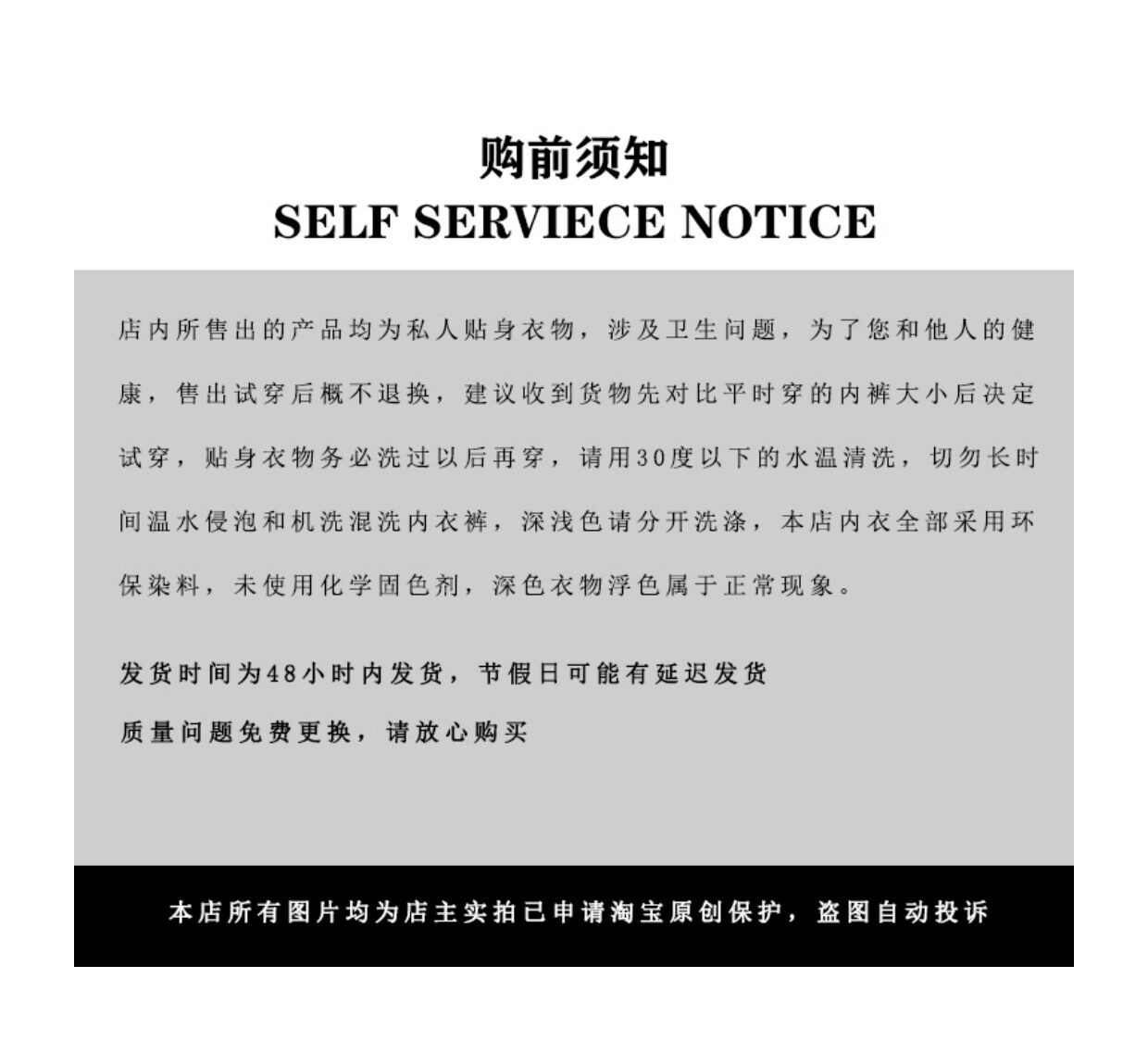 购前须知
SELF SERVIECE NOTICE

店内所售出的产品均为私人贴身衣物，涉及卫生问题，为了您和他人的健康，售出试穿后概不退换，建议收到货物先对比平时穿的内裤大小后决定试穿，贴身衣物务必洗过以后再穿，请用30度以下的水温清洗，切勿长时间温水侵泡和机洗混洗内衣裤，深浅色请分开洗涤，本店内衣全部采用环保染料，未使用化学固色剂，深色衣物浮色属于正常现象。

发货时间为48小时内发货，节假日可能有延迟发货
质量问题免费更换，请放心购买

本店所有图片均为店主实拍已申请淘宝原创保护，盗图自动投诉